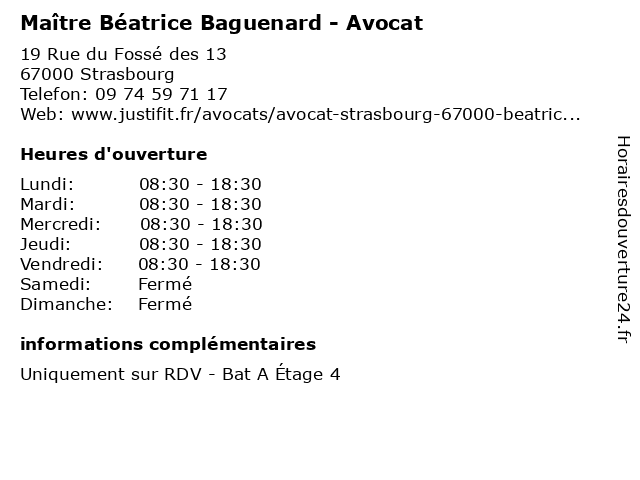 Maître Béatrice Baguenard - Avocat

19 Rue du Fossé des 13
67000 Strasbourg
Telefon: 09 74 59 71 17
Web: www.justifit.fr/avocats/avocat-strasbourg-67000-beatric...

Heures d'ouverture

| | |
|---|---|
| Lundi: | 08:30 - 18:30 |
| Mardi: | 08:30 - 18:30 |
| Mercredi: | 08:30 - 18:30 |
| Jeudi: | 08:30 - 18:30 |
| Vendredi: | 08:30 - 18:30 |
| Samedi: | Fermé |
| Dimanche: | Fermé |

informations complémentaires

Uniquement sur RDV - Bat A Étage 4

Horairesdouverture24.fr